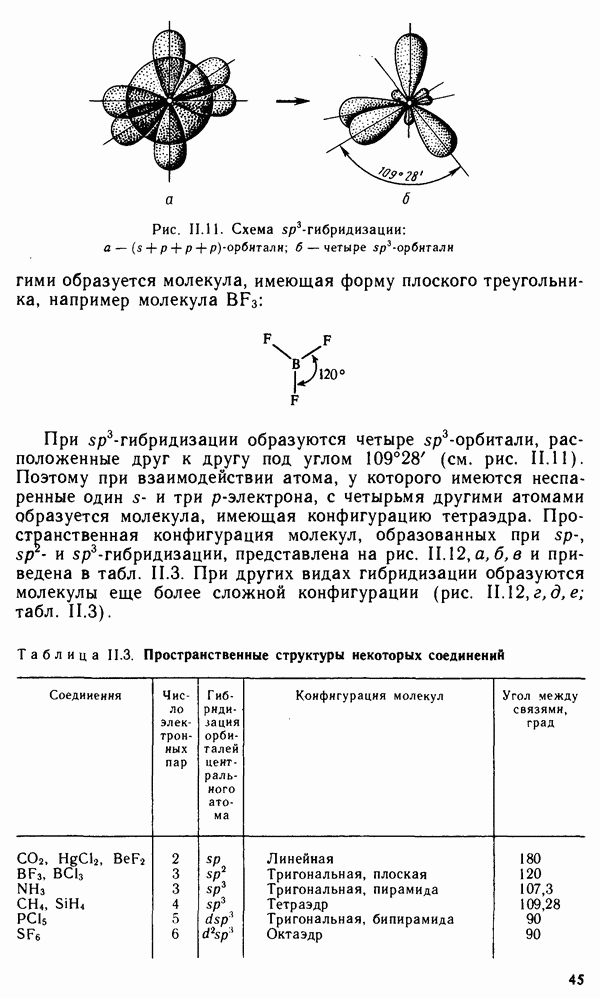 $109°28'$

а

б

Рис. II.11. Схема $sp^3$-гибридизации:
а — $(s+p+p+p)$-орбитали; б — четыре $sp^3$-орбитали

гими образуется молекула, имеющая форму плоского треугольника, например молекула $BF_3$:

F F B 120° F

При $sp^3$-гибридизации образуются четыре $sp^3$-орбитали, расположенные друг к другу под углом 109°28′ (см. рис. II.11). Поэтому при взаимодействии атома, у которого имеются неспаренные один $s$- и три $p$-электрона, с четырьмя другими атомами образуется молекула, имеющая конфигурацию тетраэдра. Пространственная конфигурация молекул, образованных при $sp$-, $sp^2$- и $sp^3$-гибридизации, представлена на рис. II.12, а, б, в и приведена в табл. II.3. При других видах гибридизации образуются молекулы еще более сложной конфигурации (рис. II.12, г, д, е; табл. II.3).

Таблица II.3. Пространственные структуры некоторых соединений

| Соединения | Число электронных пар | Гибридизация орбиталей центрального атома | Конфигурация молекул | Угол между связями, град |
|---|---|---|---|---|
| $CO_2$, $HgCl_2$, $BeF_2$ | 2 | $sp$ | Линейная | 180 |
| $BF_3$, $BCl_3$ | 3 | $sp^2$ | Тригональная, плоская | 120 |
| $NH_3$ | 3 | $sp^3$ | Тригональная, пирамида | 107,3 |
| $CH_4$, $SiH_4$ | 4 | $sp^3$ | Тетраэдр | 109,28 |
| $PCl_5$ | 5 | $dsp^3$ | Тригональная, бипирамида | 90 |
| $SF_6$ | 6 | $d^2sp^3$ | Октаэдр | 90 |

45